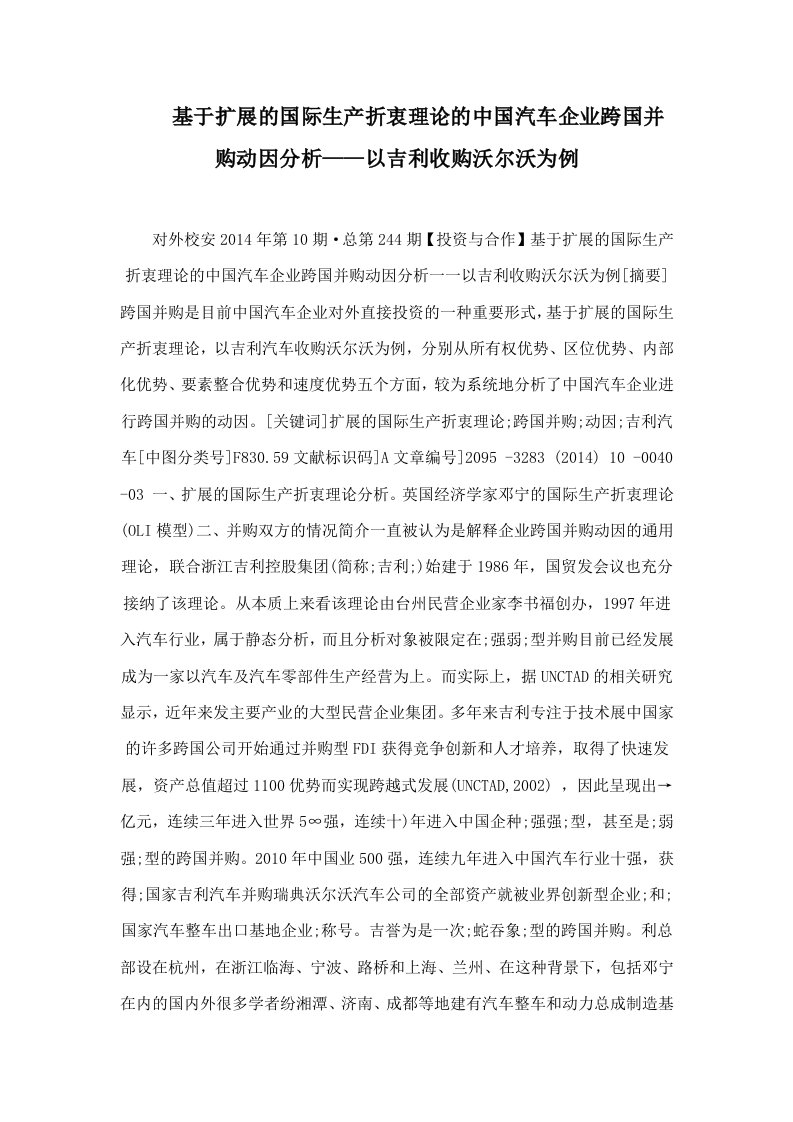 基于扩展的国际生产折衷理论的中国汽车企业跨国并购动因分析——以吉利收购沃尔沃为例

对外校安2014年第10期·总第244期【投资与合作】基于扩展的国际生产折衷理论的中国汽车企业跨国并购动因分析一一以吉利收购沃尔沃为例[摘要]跨国并购是目前中国汽车企业对外直接投资的一种重要形式，基于扩展的国际生产折衷理论，以吉利汽车收购沃尔沃为例，分别从所有权优势、区位优势、内部化优势、要素整合优势和速度优势五个方面，较为系统地分析了中国汽车企业进行跨国并购的动因。[关键词]扩展的国际生产折衷理论;跨国并购;动因;吉利汽车[中图分类号]F830.59文献标识码]A文章编号]2095 -3283 (2014) 10 -0040 -03 一、扩展的国际生产折衷理论分析。英国经济学家邓宁的国际生产折衷理论(OLI模型)二、并购双方的情况简介一直被认为是解释企业跨国并购动因的通用理论，联合浙江吉利控股集团(简称;吉利;)始建于1986年，国贸发会议也充分接纳了该理论。从本质上来看该理论由台州民营企业家李书福创办，1997年进入汽车行业，属于静态分析，而且分析对象被限定在;强弱;型并购目前已经发展成为一家以汽车及汽车零部件生产经营为上。而实际上，据UNCTAD的相关研究显示，近年来发主要产业的大型民营企业集团。多年来吉利专注于技术展中国家的许多跨国公司开始通过并购型FDI获得竞争创新和人才培养，取得了快速发展，资产总值超过1100优势而实现跨越式发展(UNCTAD,2002) ，因此呈现出→亿元，连续三年进入世界5∞强，连续十)年进入中国企种;强强;型，甚至是;弱强;型的跨国并购。2010年中国业500强，连续九年进入中国汽车行业十强，获得;国家吉利汽车并购瑞典沃尔沃汽车公司的全部资产就被业界创新型企业;和;国家汽车整车出口基地企业;称号。吉誉为是一次;蛇吞象;型的跨国并购。利总部设在杭州，在浙江临海、宁波、路桥和上海、兰州、在这种背景下，包括邓宁在内的国内外很多学者纷湘潭、济南、成都等地建有汽车整车和动力总成制造基